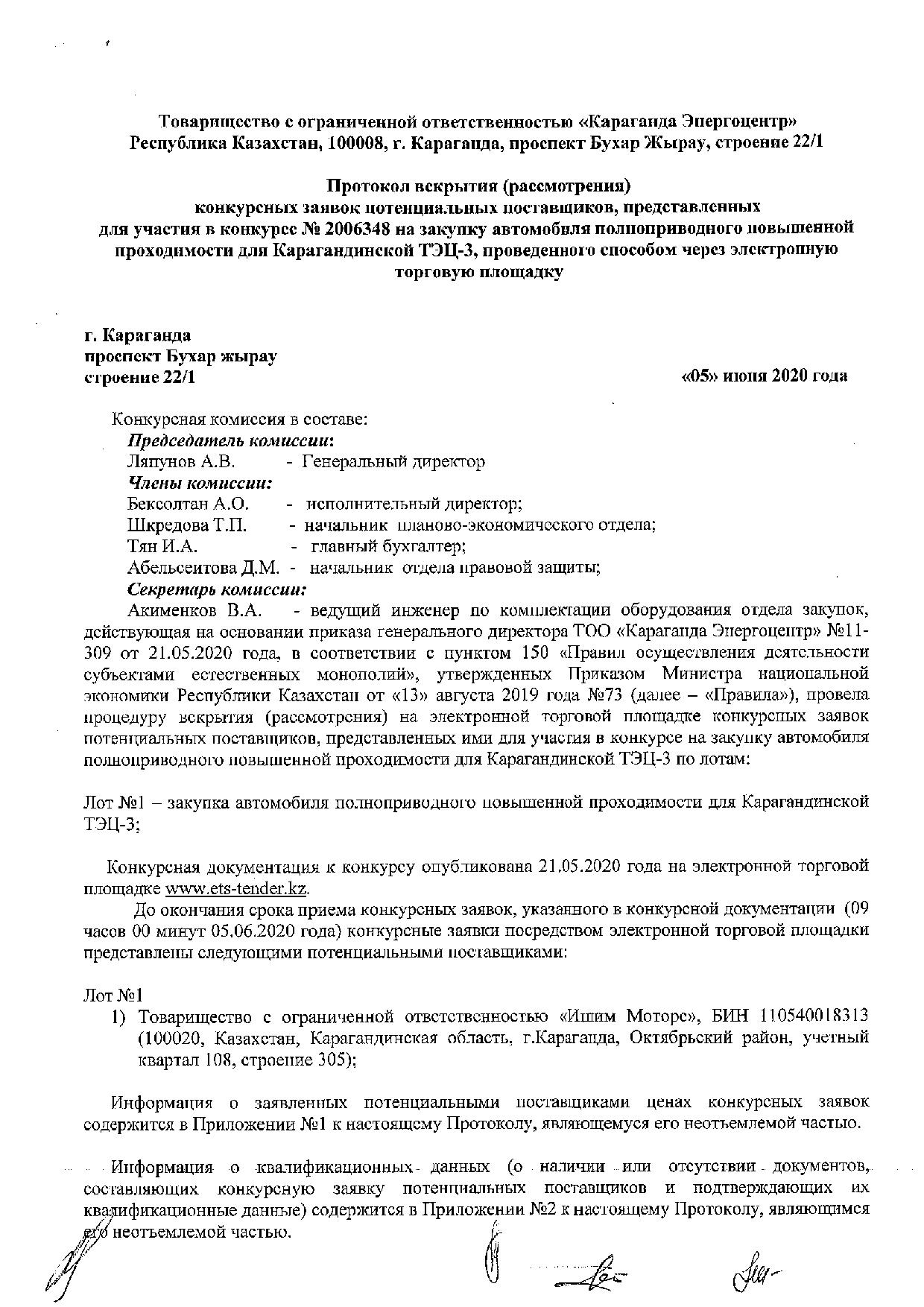 Товарищество с ограниченной ответственностью «Караганда Энергоцентр»
Республика Казахстан, 100008, г. Караганда, проспект Бухар Жырау, строение 22/1

Протокол вскрытия (рассмотрения)
конкурсных заявок потенциальных поставщиков, представленных
для участия в конкурсе № 2006348 на закупку автомобиля полноприводного повышенной проходимости для Карагандинской ТЭЦ-3, проведенного способом через электронную торговую площадку

г. Караганда
проспект Бухар жырау
строение 22/1

«05» июня 2020 года

Конкурсная комиссия в составе:
Председатель комиссии:
Ляпунов А.В. - Генеральный директор
Члены комиссии:
Бексолтан А.О. - исполнительный директор;
Шкредова Т.П. - начальник планово-экономического отдела;
Тян И.А. - главный бухгалтер;
Абельсеитова Д.М. - начальник отдела правовой защиты;
Секретарь комиссии:
Акименков В.А. - ведущий инженер по комплектации оборудования отдела закупок, действующая на основании приказа генерального директора ТОО «Караганда Энергоцентр» №11-309 от 21.05.2020 года, в соответствии с пунктом 150 «Правил осуществления деятельности субъектами естественных монополий», утвержденных Приказом Министра национальной экономики Республики Казахстан от «13» августа 2019 года №73 (далее – «Правила»), провела процедуру вскрытия (рассмотрения) на электронной торговой площадке конкурсных заявок потенциальных поставщиков, представленных ими для участия в конкурсе на закупку автомобиля полноприводного повышенной проходимости для Карагандинской ТЭЦ-3 по лотам:

Лот №1 – закупка автомобиля полноприводного повышенной проходимости для Карагандинской ТЭЦ-3;

Конкурсная документация к конкурсу опубликована 21.05.2020 года на электронной торговой площадке www.ets-tender.kz.

До окончания срока приема конкурсных заявок, указанного в конкурсной документации (09 часов 00 минут 05.06.2020 года) конкурсные заявки посредством электронной торговой площадки представлены следующими потенциальными поставщиками:

Лот №1
1) Товарищество с ограниченной ответственностью «Ишим Моторс», БИН 110540018313 (100020, Казахстан, Карагандинская область, г.Караганда, Октябрьский район, учетный квартал 108, строение 305);

Информация о заявленных потенциальными поставщиками ценах конкурсных заявок содержится в Приложении №1 к настоящему Протоколу, являющемуся его неотъемлемой частью.

Информация о квалификационных данных (о наличии или отсутствии документов, составляющих конкурсную заявку потенциальных поставщиков и подтверждающих их квалификационные данные) содержится в Приложении №2 к настоящему Протоколу, являющимся его неотъемлемой частью.